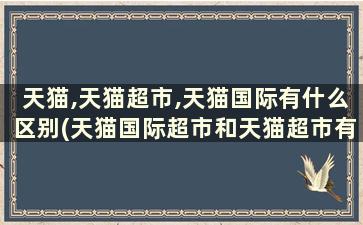 天猫,天猫超市,天猫国际有什么区别(天猫国际超市和天猫超市有